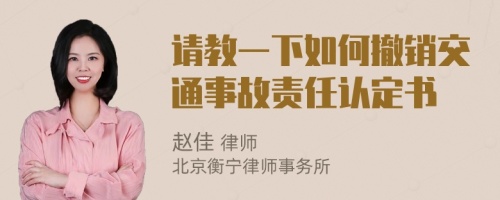 请教一下如何撤销交通事故责任认定书

赵佳 律师
北京衡宁律师事务所